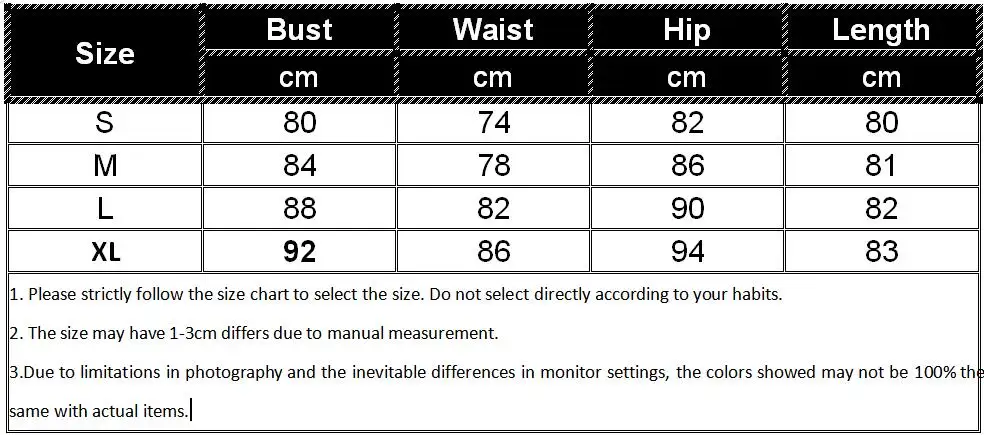 | Size | Bust | Waist | Hip | Length |
|---|---|---|---|---|
| | cm | cm | cm | cm |
| S | 80 | 74 | 82 | 80 |
| M | 84 | 78 | 86 | 81 |
| L | 88 | 82 | 90 | 82 |
| XL | 92 | 86 | 94 | 83 |

1. Please strictly follow the size chart to select the size. Do not select directly according to your habits.

2. The size may have 1-3cm differs due to manual measurement.

3.Due to limitations in photography and the inevitable differences in monitor settings, the colors showed may not be 100% the same with actual items.